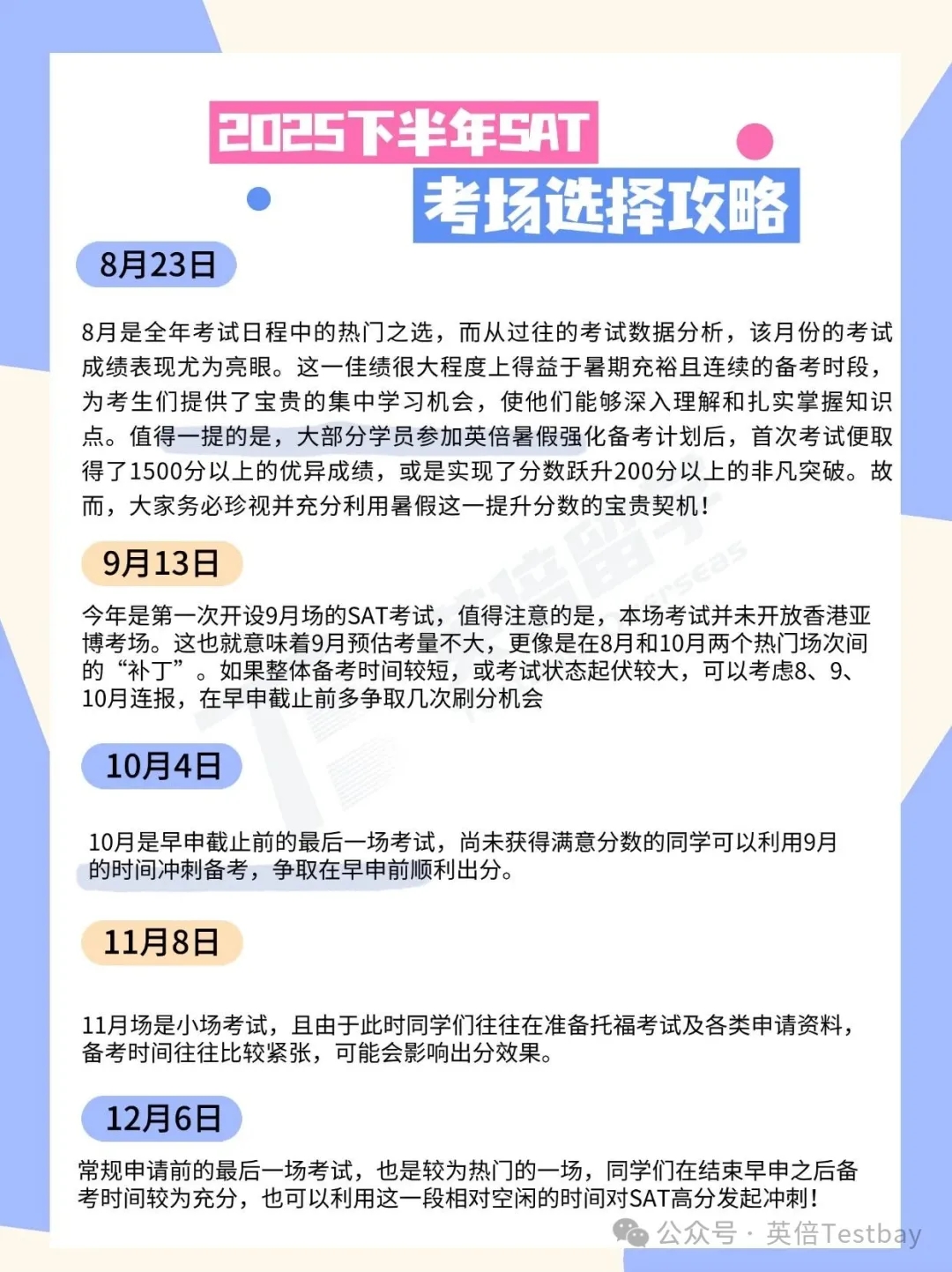 2025下半年SAT
考场选择攻略

8月23日

8月是全年考试日程中的热门之选，而从过往的考试数据分析，该月份的考试成绩表现尤为亮眼。这一佳绩很大程度上得益于暑期充裕且连续的备考时段，为考生们提供了宝贵的集中学习机会，使他们能够深入理解和扎实掌握知识点。值得一提的是，大部分学员参加英倍暑假强化备考计划后，首次考试便取得了1500分以上的优异成绩，或是实现了分数跃升200分以上的非凡突破。故而，大家务必珍视并充分利用暑假这一提升分数的宝贵契机！

9月13日

今年是第一次开设9月场的SAT考试，值得注意的是，本场考试并未开放香港亚博考场。这也就意味着9月预估考量不大，更像是在8月和10月两个热门场次间的“补丁”。如果整体备考时间较短，或考试状态起伏较大，可以考虑8、9、10月连报，在早申截止前多争取几次刷分机会

10月4日

10月是早申截止前的最后一场考试，尚未获得满意分数的同学可以利用9月的时间冲刺备考，争取在早申前顺利出分。

11月8日

11月场是小场考试，且由于此时同学们往往在准备托福考试及各类申请资料，备考时间往往比较紧张，可能会影响出分效果。

12月6日

常规申请前的最后一场考试，也是较为热门的一场，同学们在结束早申之后备考时间较为充分，也可以利用这一段相对空闲的时间对SAT高分发起冲刺！

公众号 · 英倍Testbay